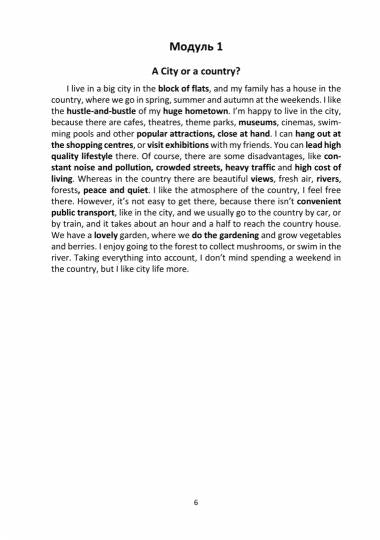 Модуль 1

A City or a country?

I live in a big city in the block of flats, and my family has a house in the country, where we go in spring, summer and autumn at the weekends. I like the hustle-and-bustle of my huge hometown. I'm happy to live in the city, because there are cafes, theatres, theme parks, museums, cinemas, swimming pools and other popular attractions, close at hand. I can hang out at the shopping centres, or visit exhibitions with my friends. You can lead high quality lifestyle there. Of course, there are some disadvantages, like constant noise and pollution, crowded streets, heavy traffic and high cost of living. Whereas in the country there are beautiful views, fresh air, rivers, forests, peace and quiet. I like the atmosphere of the country, I feel free there. However, it's not easy to get there, because there isn't convenient public transport, like in the city, and we usually go to the country by car, or by train, and it takes about an hour and a half to reach the country house. We have a lovely garden, where we do the gardening and grow vegetables and berries. I enjoy going to the forest to collect mushrooms, or swim in the river. Taking everything into account, I don't mind spending a weekend in the country, but I like city life more.

6